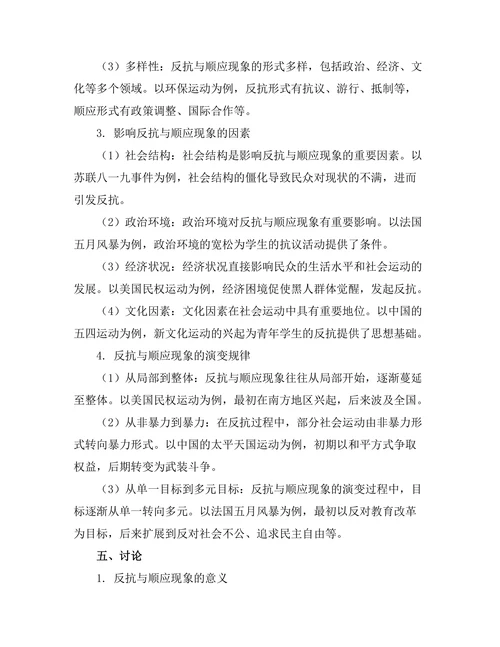 （3）多样性：反抗与顺应现象的形式多样，包括政治、经济、文化等多个领域。以环保运动为例，反抗形式有抗议、游行、抵制等，顺应形式有政策调整、国际合作等。

3. 影响反抗与顺应现象的因素

（1）社会结构：社会结构是影响反抗与顺应现象的重要因素。以苏联八一九事件为例，社会结构的僵化导致民众对现状的不满，进而引发反抗。

（2）政治环境：政治环境对反抗与顺应现象有重要影响。以法国五月风暴为例，政治环境的宽松为学生的抗议活动提供了条件。

（3）经济状况：经济状况直接影响民众的生活水平和社会运动的发展。以美国民权运动为例，经济困境促使黑人群体觉醒，发起反抗。

（4）文化因素：文化因素在社会运动中具有重要地位。以中国的五四运动为例，新文化运动的兴起为青年学生的反抗提供了思想基础。

4. 反抗与顺应现象的演变规律

（1）从局部到整体：反抗与顺应现象往往从局部开始，逐渐蔓延至整体。以美国民权运动为例，最初在南方地区兴起，后来波及全国。

（2）从非暴力到暴力：在反抗过程中，部分社会运动由非暴力形式转向暴力形式。以中国的太平天国运动为例，初期以和平方式争取权益，后期转变为武装斗争。

（3）从单一目标到多元目标：反抗与顺应现象的演变过程中，目标逐渐从单一转向多元。以法国五月风暴为例，最初以反对教育改革为目标，后来扩展到反对社会不公、追求民主自由等。

五、讨论

1. 反抗与顺应现象的意义